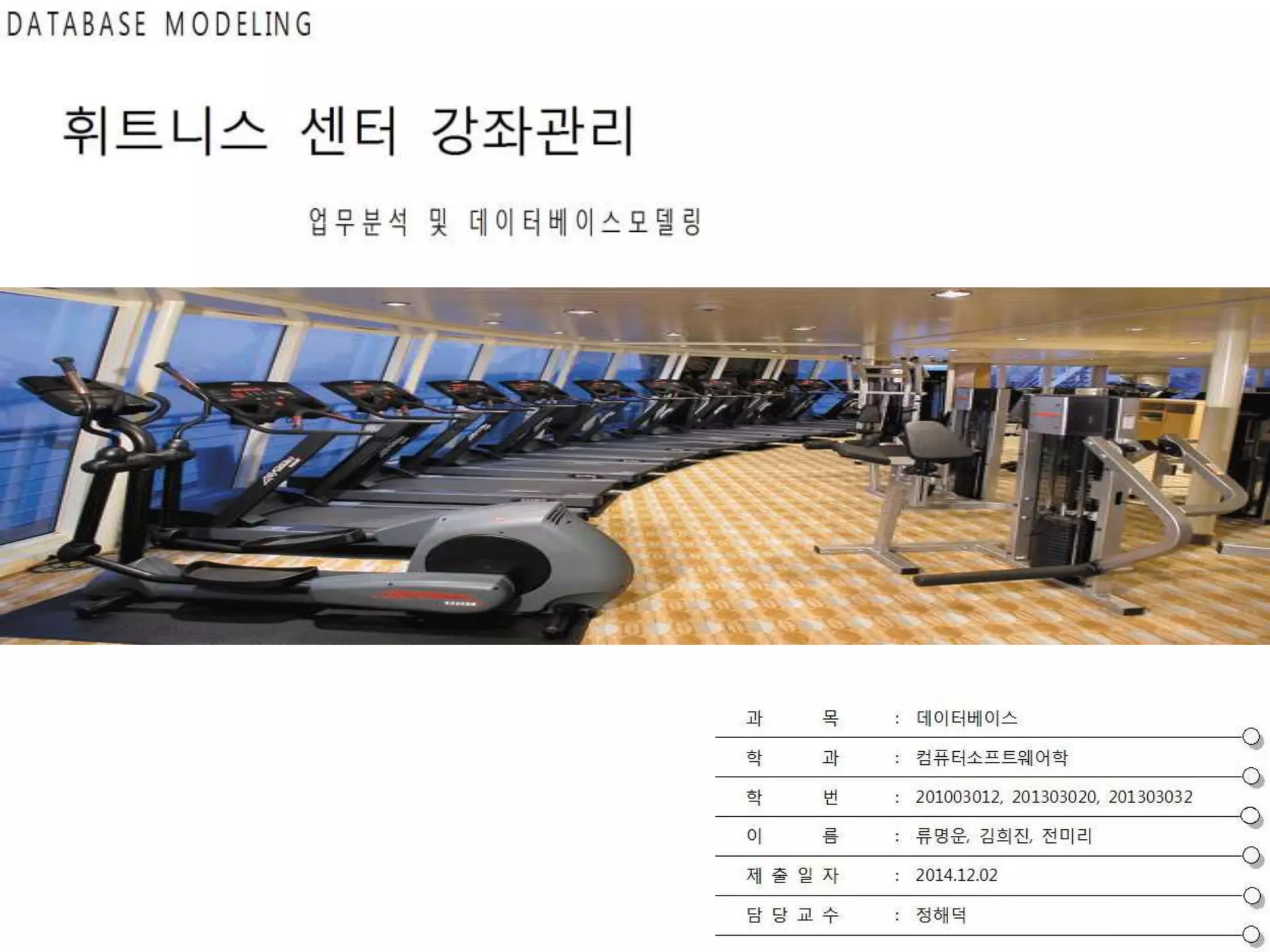 DATABASE MODELING

휘트니스 센터 강좌관리

업무분석 및 데이터베이스모델링

과 목 : 데이터베이스

학 과 : 컴퓨터소프트웨어학

학 번 : 201003012, 201303020, 201303032

이 름 : 류명운, 김희진, 전미리

제 출 일 자 : 2014.12.02

담 당 교 수 : 정해덕